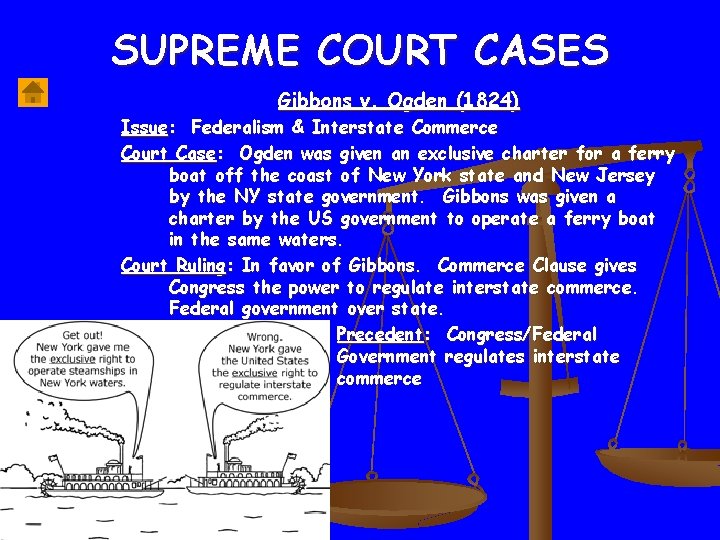 SUPREME COURT CASES

Gibbons v. Ogden (1824)

Issue: Federalism & Interstate Commerce

Court Case: Ogden was given an exclusive charter for a ferry boat off the coast of New York state and New Jersey by the NY state government. Gibbons was given a charter by the US government to operate a ferry boat in the same waters.

Court Ruling: In favor of Gibbons. Commerce Clause gives Congress the power to regulate interstate commerce. Federal government over state.

Precedent: Congress/Federal Government regulates interstate commerce

Get out! New York gave me the exclusive right to operate steamships in New York waters.

Wrong. New York gave the United States the exclusive right to regulate interstate commerce.